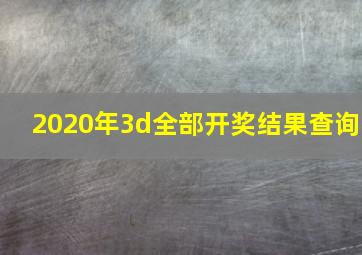 2020年3d全部开奖结果查询